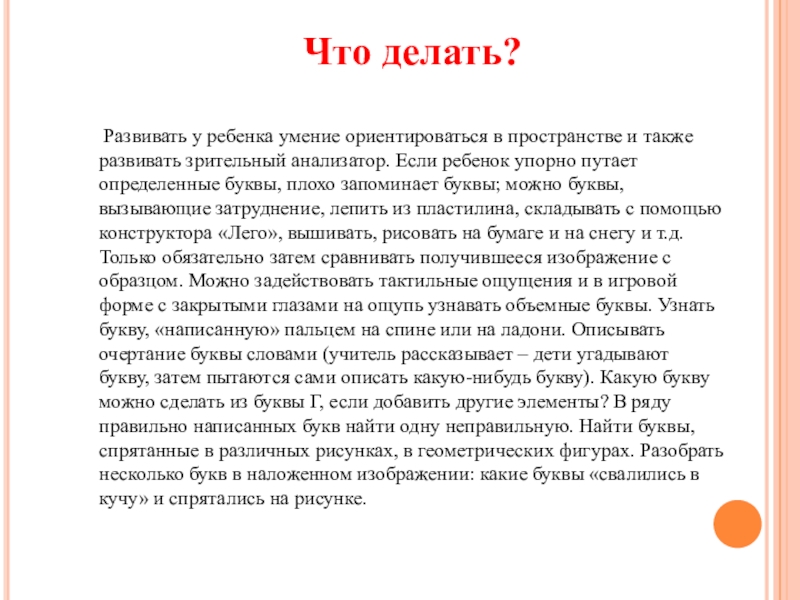 Что делать?

Развивать у ребенка умение ориентироваться в пространстве и также развивать зрительный анализатор. Если ребенок упорно путает определенные буквы, плохо запоминает буквы; можно буквы, вызывающие затруднение, лепить из пластилина, складывать с помощью конструктора «Лего», вышивать, рисовать на бумаге и на снегу и т.д. Только обязательно затем сравнивать получившееся изображение с образцом. Можно задействовать тактильные ощущения и в игровой форме с закрытыми глазами на ощупь узнавать объемные буквы. Узнать букву, «написанную» пальцем на спине или на ладони. Описывать очертание буквы словами (учитель рассказывает – дети угадывают букву, затем пытаются сами описать какую-нибудь букву). Какую букву можно сделать из буквы Г, если добавить другие элементы? В ряду правильно написанных букв найти одну неправильную. Найти буквы, спрятанные в различных рисунках, в геометрических фигурах. Разобрать несколько букв в наложенном изображении: какие буквы «свалились в кучу» и спрятались на рисунке.